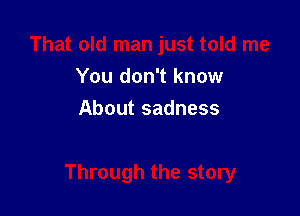 That old man just told me
You don't know
About sadness

Through the story